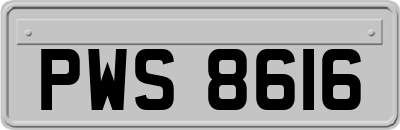 PWS 8616